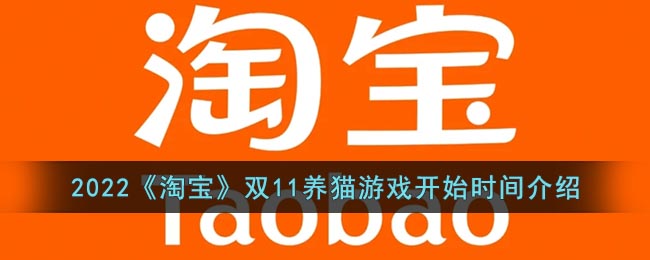 淘宝

2022《淘宝》双11养猫游戏开始时间介绍

Taobao